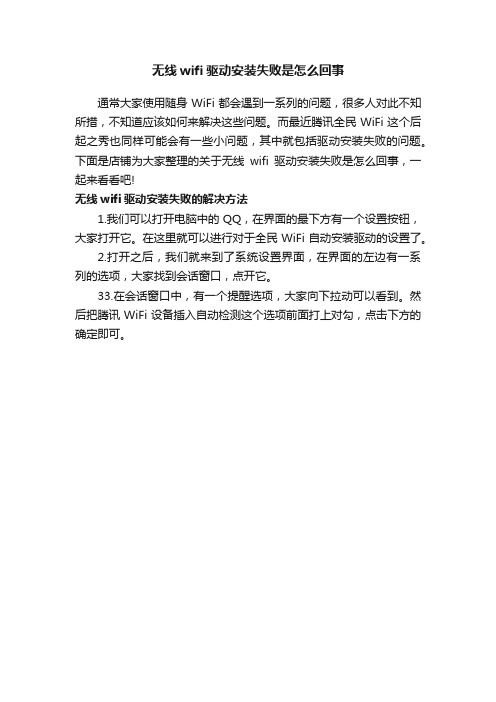 无线 wifi 驱动安装失败是怎么回事

通常大家使用随身 WiFi 都会遇到一系列的问题，很多人对此不知所措，不知道应该如何来解决这些问题。而最近腾讯全民 WiFi 这个后起之秀也同样可能会有一些小问题，其中就包括驱动安装失败的问题。下面是店铺为大家整理的关于无线 wifi 驱动安装失败是怎么回事，一起来看看吧!

无线 wifi 驱动安装失败的解决方法

1.我们可以打开电脑中的 QQ，在界面的最下方有一个设置按钮，大家打开它。在这里就可以进行对于全民 WiFi 自动安装驱动的设置了。

2.打开之后，我们就来到了系统设置界面，在界面的左边有一系列的选项，大家找到会话窗口，点开它。

33.在会话窗口中，有一个提醒选项，大家向下拉动可以看到。然后把腾讯 WiFi 设备插入自动检测这个选项前面打上对勾，点击下方的确定即可。